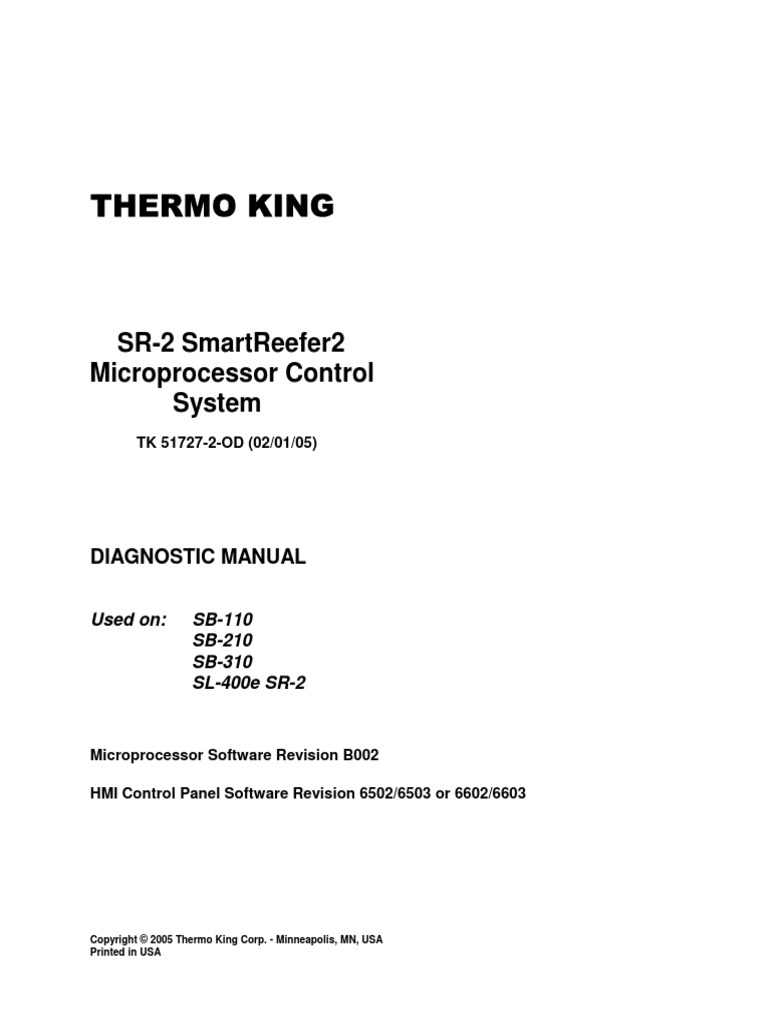 THERMO KING

SR-2 SmartReefer2
Microprocessor Control
System

TK 51727-2-OD (02/01/05)

DIAGNOSTIC MANUAL

Used on: SB-110
SB-210
SB-310
SL-400e SR-2

Microprocessor Software Revision B002

HMI Control Panel Software Revision 6502/6503 or 6602/6603

Copyright © 2005 Thermo King Corp. - Minneapolis, MN, USA
Printed in USA